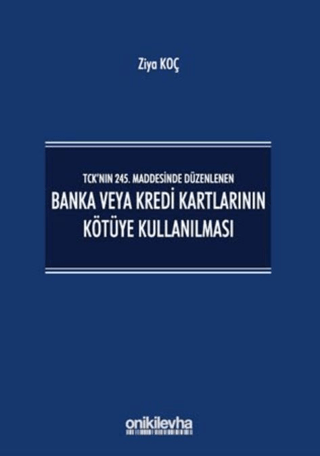 Ziya KOÇ

TCK'NIN 245. MADDESİNDE DÜZENLENEN

BANKA VEYA KREDİ KARTLARININ KÖTÜYE KULLANILMASI

onikilevha